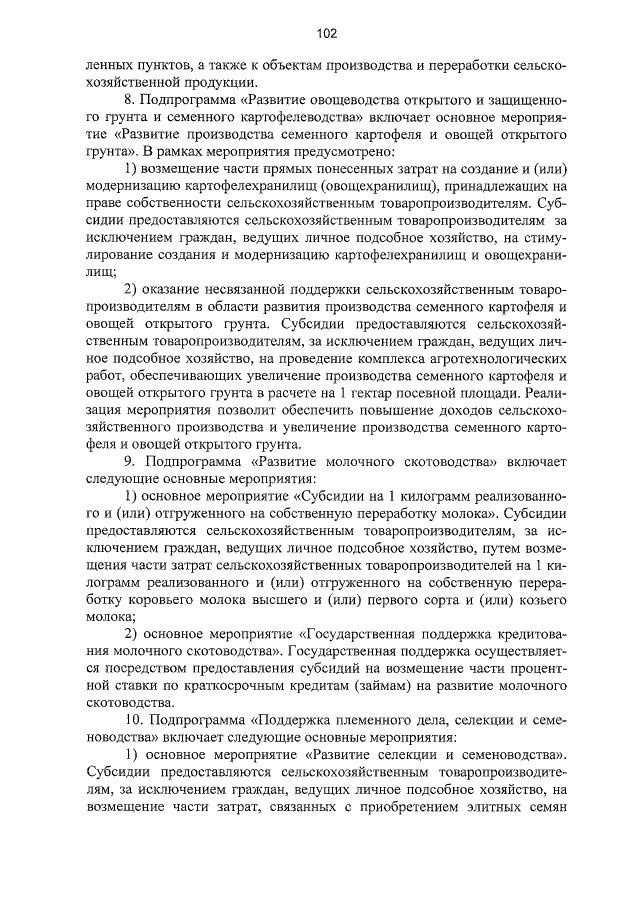 102

ленных пунктов, а также к объектам производства и переработки сельскохозяйственной продукции.

8. Подпрограмма «Развитие овощеводства открытого и защищенного грунта и семенного картофелеводства» включает основное мероприятие «Развитие производства семенного картофеля и овощей открытого грунта». В рамках мероприятия предусмотрено:

1) возмещение части прямых понесенных затрат на создание и (или) модернизацию картофелехранилищ (овощехранилищ), принадлежащих на праве собственности сельскохозяйственным товаропроизводителям. Субсидии предоставляются сельскохозяйственным товаропроизводителям за исключением граждан, ведущих личное подсобное хозяйство, на стимулирование создания и модернизацию картофелехранилищ и овощехранилищ;

2) оказание несвязанной поддержки сельскохозяйственным товаропроизводителям в области развития производства семенного картофеля и овощей открытого грунта. Субсидии предоставляются сельскохозяйственным товаропроизводителям, за исключением граждан, ведущих личное подсобное хозяйство, на проведение комплекса агротехнологических работ, обеспечивающих увеличение производства семенного картофеля и овощей открытого грунта в расчете на 1 гектар посевной площади. Реализация мероприятия позволит обеспечить повышение доходов сельскохозяйственного производства и увеличение производства семенного картофеля и овощей открытого грунта.

9. Подпрограмма «Развитие молочного скотоводства» включает следующие основные мероприятия:

1) основное мероприятие «Субсидии на 1 килограмм реализованного и (или) отгруженного на собственную переработку молока». Субсидии предоставляются сельскохозяйственным товаропроизводителям, за исключением граждан, ведущих личное подсобное хозяйство, путем возмещения части затрат сельскохозяйственных товаропроизводителей на 1 килограмм реализованного и (или) отгруженного на собственную переработку коровьего молока высшего и (или) первого сорта и (или) козьего молока;

2) основное мероприятие «Государственная поддержка кредитования молочного скотоводства». Государственная поддержка осуществляется посредством предоставления субсидий на возмещение части процентной ставки по краткосрочным кредитам (займам) на развитие молочного скотоводства.

10. Подпрограмма «Поддержка племенного дела, селекции и семеноводства» включает следующие основные мероприятия:

1) основное мероприятие «Развитие селекции и семеноводства». Субсидии предоставляются сельскохозяйственным товаропроизводителям, за исключением граждан, ведущих личное подсобное хозяйство, на возмещение части затрат, связанных с приобретением элитных семян